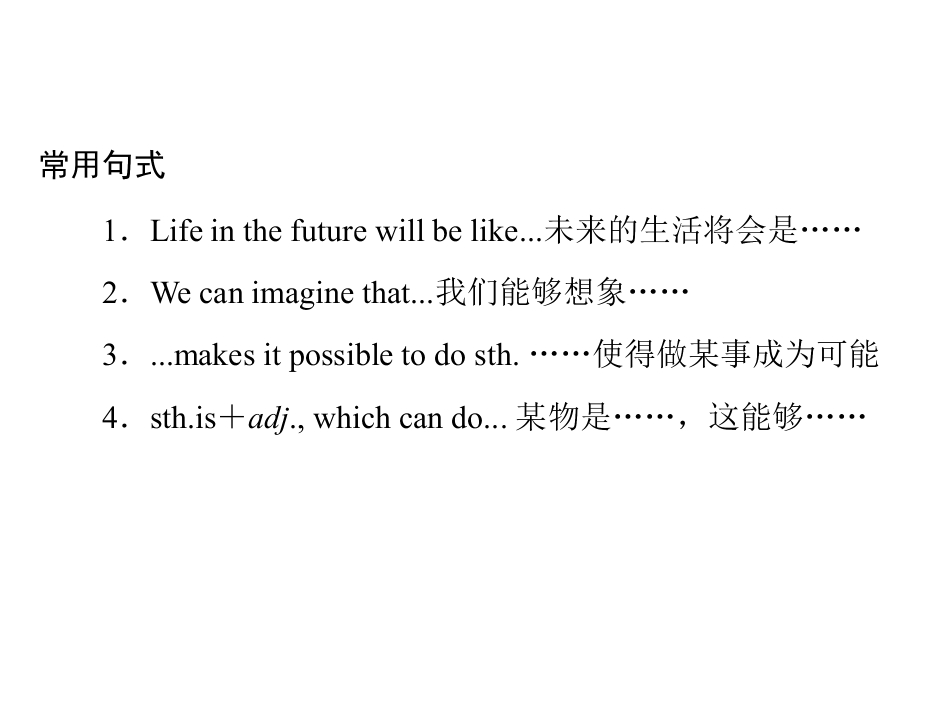 常用句式

1．Life in the future will be like...未来的生活将会是……

2．We can imagine that...我们能够想象……

3．...makes it possible to do sth. ……使得做某事成为可能

4．sth.is＋adj., which can do... 某物是……，这能够……